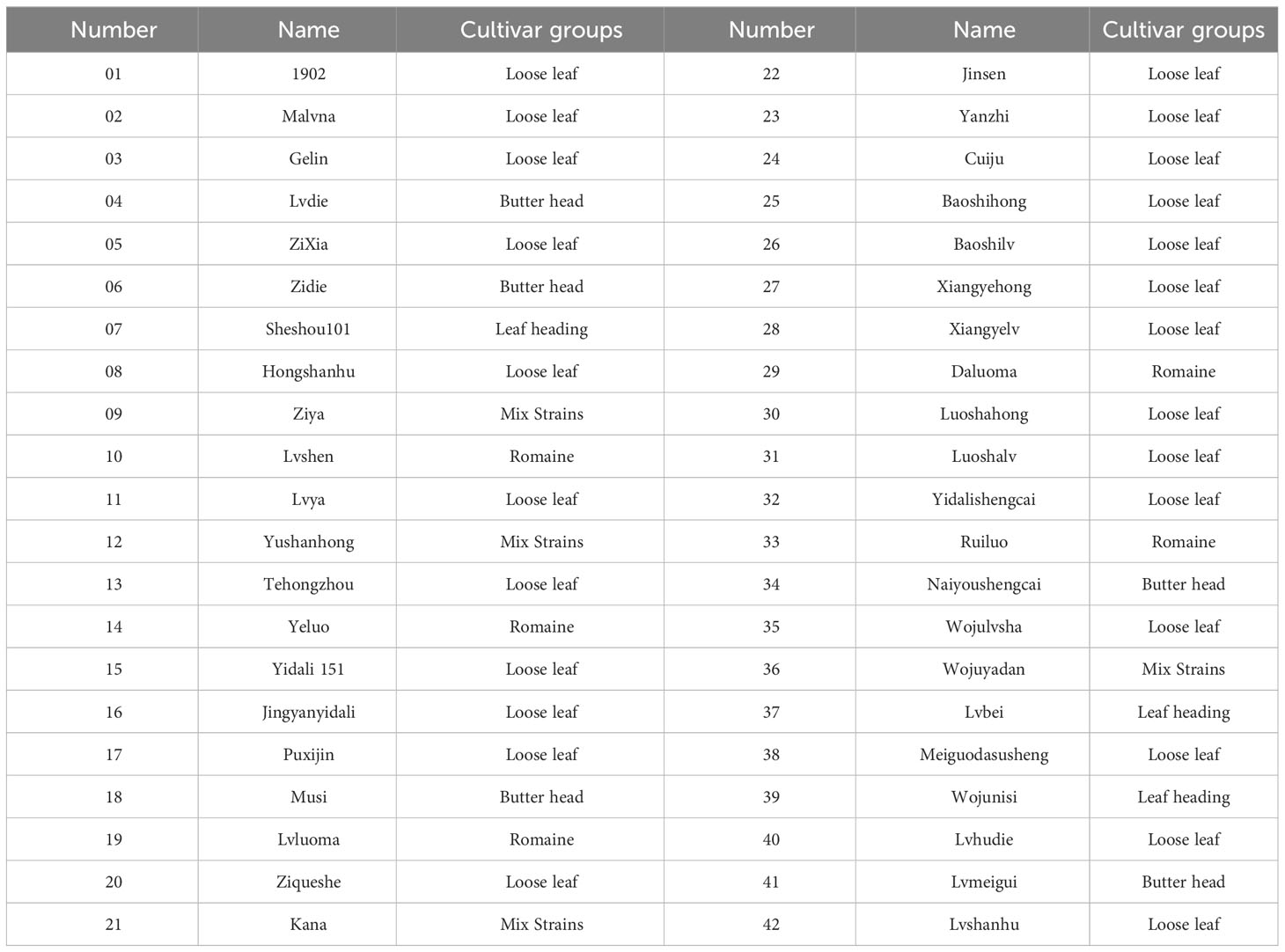 | Number | Name | Cultivar groups | Number | Name | Cultivar groups |
|---|---|---|---|---|---|
| 01 | 1902 | Loose leaf | 22 | Jinsen | Loose leaf |
| 02 | Malvna | Loose leaf | 23 | Yanzhi | Loose leaf |
| 03 | Gelin | Loose leaf | 24 | Cuiju | Loose leaf |
| 04 | Lvdie | Butter head | 25 | Baoshihong | Loose leaf |
| 05 | ZiXia | Loose leaf | 26 | Baoshilv | Loose leaf |
| 06 | Zidie | Butter head | 27 | Xiangyehong | Loose leaf |
| 07 | Sheshou101 | Leaf heading | 28 | Xiangyelv | Loose leaf |
| 08 | Hongshanhu | Loose leaf | 29 | Daluoma | Romaine |
| 09 | Ziya | Mix Strains | 30 | Luoshahong | Loose leaf |
| 10 | Lvshen | Romaine | 31 | Luoshalv | Loose leaf |
| 11 | Lvya | Loose leaf | 32 | Yidalishengcai | Loose leaf |
| 12 | Yushanhong | Mix Strains | 33 | Ruiluo | Romaine |
| 13 | Tehongzhou | Loose leaf | 34 | Naiyoushengcai | Butter head |
| 14 | Yeluo | Romaine | 35 | Wojulvsha | Loose leaf |
| 15 | Yidali 151 | Loose leaf | 36 | Wojuyadan | Mix Strains |
| 16 | Jingyanyidali | Loose leaf | 37 | Lvbei | Leaf heading |
| 17 | Puxijin | Loose leaf | 38 | Meiguodasusheng | Loose leaf |
| 18 | Musi | Butter head | 39 | Wojunisi | Leaf heading |
| 19 | Lvluoma | Romaine | 40 | Lvhudie | Loose leaf |
| 20 | Ziqueshe | Loose leaf | 41 | Lvmeigui | Butter head |
| 21 | Kana | Mix Strains | 42 | Lvshanhu | Loose leaf |